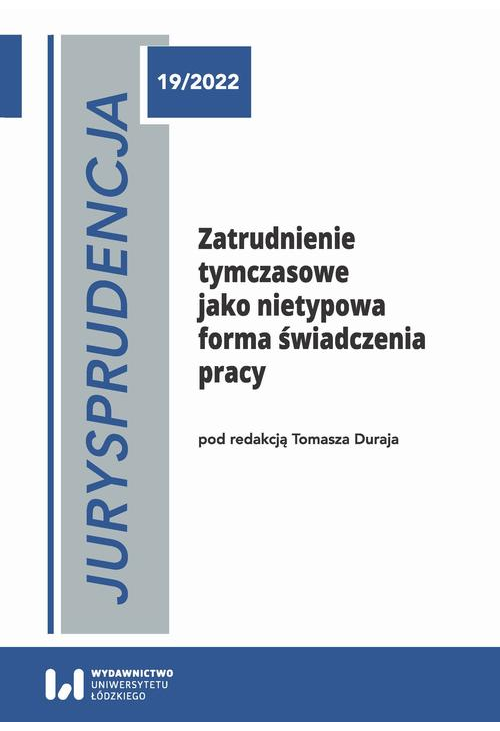 JURYSPRUDENCJA

19/2022

Zatrudnienie tymczasowe jako nietypowa forma świadczenia pracy

pod redakcją Tomasza Duraja

WYDAWNICTWO UNIWERSYTETU ŁÓDZKIEGO